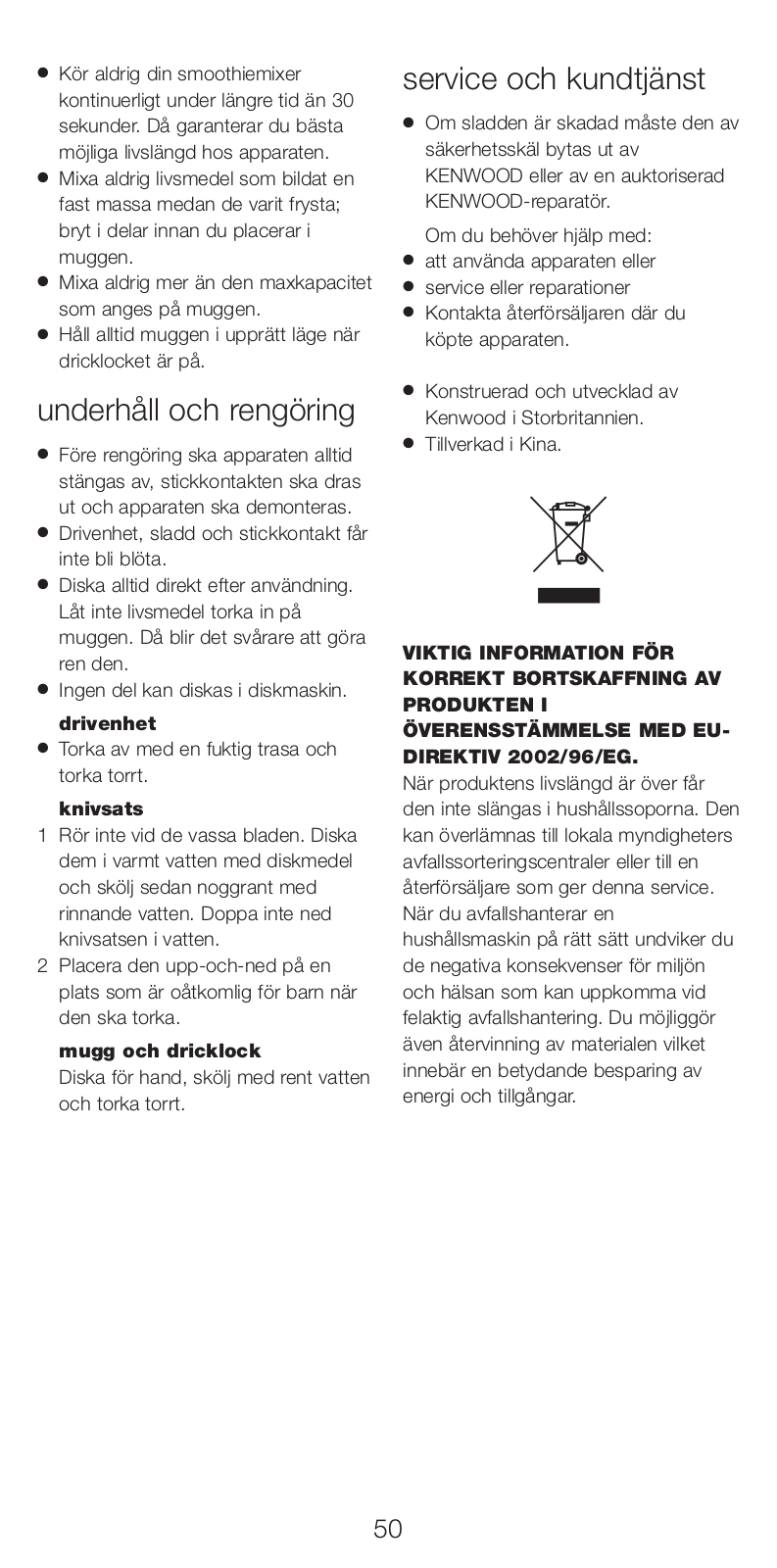 ● Kör aldrig din smoothiemixer kontinuerligt under längre tid än 30 sekunder. Då garanterar du bästa möjliga livslängd hos apparaten.
● Mixa aldrig livsmedel som bildat en fast massa medan de varit frysta; bryt i delar innan du placerar i muggen.
● Mixa aldrig mer än den maxkapacitet som anges på muggen.
● Håll alltid muggen i upprätt läge när dricklocket är på.

underhåll och rengöring

● Före rengöring ska apparaten alltid stängas av, stickkontakten ska dras ut och apparaten ska demonteras.
● Drivenhet, sladd och stickkontakt får inte bli blöta.
● Diska alltid direkt efter användning. Låt inte livsmedel torka in på muggen. Då blir det svårare att göra ren den.
● Ingen del kan diskas i diskmaskin.

drivenhet
● Torka av med en fuktig trasa och torka torrt.

knivsats
1 Rör inte vid de vassa bladen. Diska dem i varmt vatten med diskmedel och skölj sedan noggrant med rinnande vatten. Doppa inte ned knivsatsen i vatten.
2 Placera den upp-och-ned på en plats som är oåtkomlig för barn när den ska torka.

mugg och dricklock
Diska för hand, skölj med rent vatten och torka torrt.

service och kundtjänst

● Om sladden är skadad måste den av säkerhetsskäl bytas ut av KENWOOD eller av en auktoriserad KENWOOD-reparatör.

Om du behöver hjälp med:
● att använda apparaten eller
● service eller reparationer
● Kontakta återförsäljaren där du köpte apparaten.

● Konstruerad och utvecklad av Kenwood i Storbritannien.
● Tillverkad i Kina.

VIKTIG INFORMATION FÖR KORREKT BORTSKAFFNING AV PRODUKTEN I ÖVERENSSTÄMMELSE MED EU-DIREKTIV 2002/96/EG.
När produktens livslängd är över får den inte slängas i hushållssoporna. Den kan överlämnas till lokala myndigheters avfallssorteringscentraler eller till en återförsäljare som ger denna service. När du avfallshanterar en hushållsmaskin på rätt sätt undviker du de negativa konsekvenser för miljön och hälsan som kan uppkomma vid felaktig avfallshantering. Du möjliggör även återvinning av materialen vilket innebär en betydande besparing av energi och tillgångar.

50